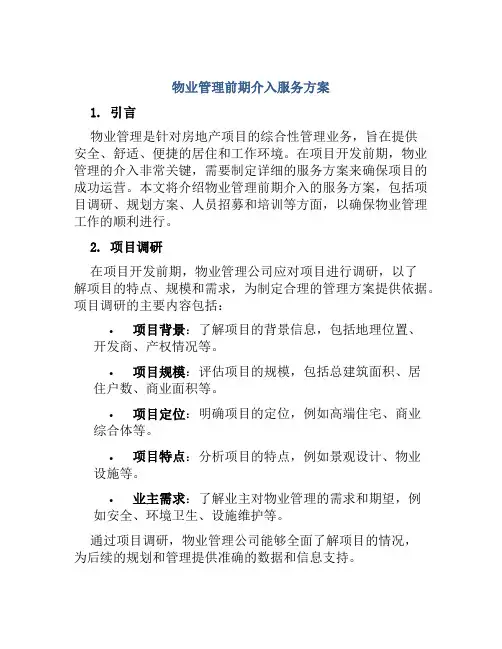 物业管理前期介入服务方案

1. 引言

物业管理是针对房地产项目的综合性管理业务，旨在提供安全、舒适、便捷的居住和工作环境。在项目开发前期，物业管理的介入非常关键，需要制定详细的服务方案来确保项目的成功运营。本文将介绍物业管理前期介入的服务方案，包括项目调研、规划方案、人员招募和培训等方面，以确保物业管理工作的顺利进行。

2. 项目调研

在项目开发前期，物业管理公司应对项目进行调研，以了解项目的特点、规模和需求，为制定合理的管理方案提供依据。项目调研的主要内容包括：

• 项目背景：了解项目的背景信息，包括地理位置、开发商、产权情况等。

• 项目规模：评估项目的规模，包括总建筑面积、居住户数、商业面积等。

• 项目定位：明确项目的定位，例如高端住宅、商业综合体等。

• 项目特点：分析项目的特点，例如景观设计、物业设施等。

• 业主需求：了解业主对物业管理的需求和期望，例如安全、环境卫生、设施维护等。

通过项目调研，物业管理公司能够全面了解项目的情况，为后续的规划和管理提供准确的数据和信息支持。